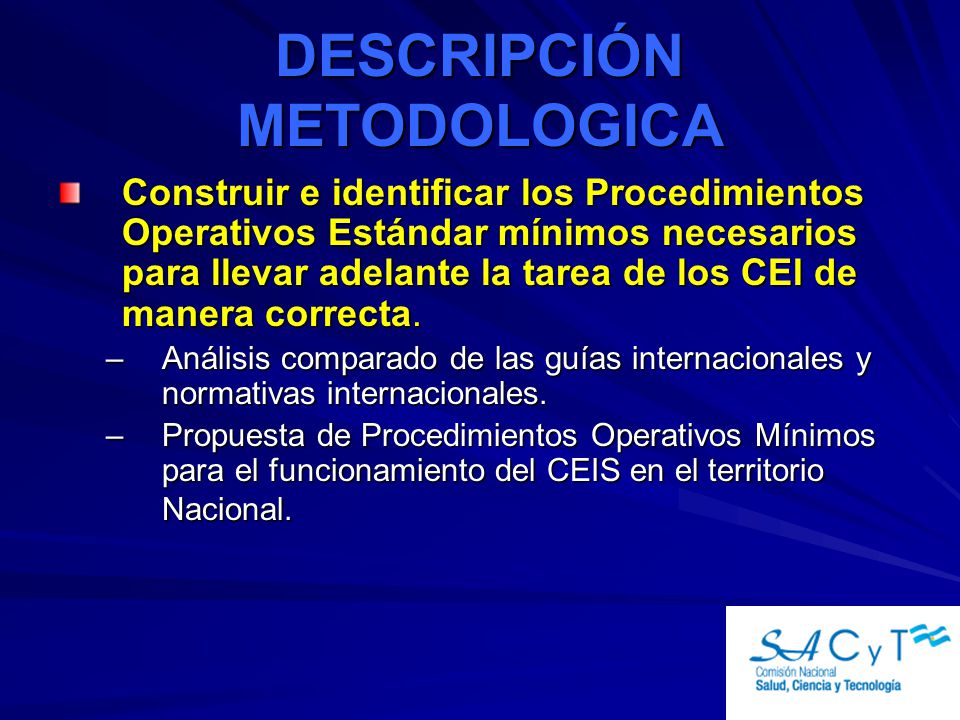 DESCRIPCIÓN METODOLOGICA

Construir e identificar los Procedimientos Operativos Estándar mínimos necesarios para llevar adelante la tarea de los CEI de manera correcta.

– Análisis comparado de las guías internacionales y normativas internacionales.

– Propuesta de Procedimientos Operativos Mínimos para el funcionamiento del CEIS en el territorio Nacional.

SACyT
Comisión Nacional
Salud, Ciencia y Tecnología